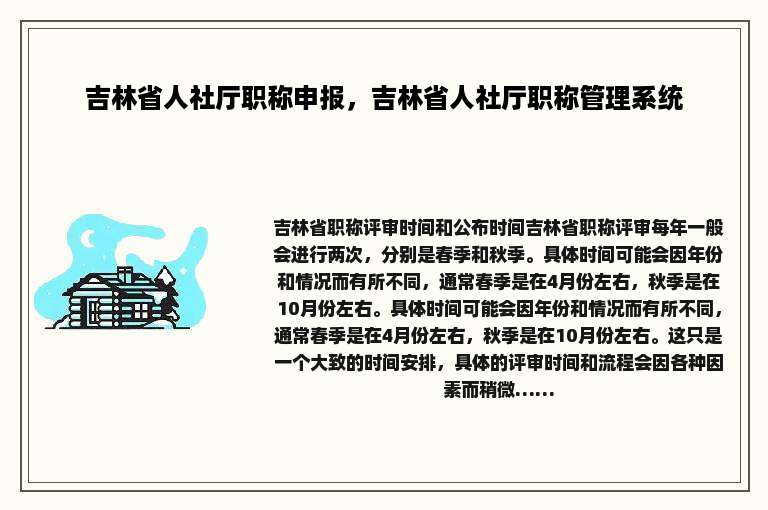 吉林省人社厅职称申报，吉林省人社厅职称管理系统

吉林省职称评审时间和公布时间吉林省职称评审每年一般会进行两次，分别是春季和秋季。具体时间可能会因年份和情况而有所不同，通常春季是在4月份左右，秋季是在10月份左右。具体时间可能会因年份和情况而有所不同，通常春季是在4月份左右，秋季是在10月份左右。这只是一个大致的时间安排，具体的评审时间和流程会因各种因素而稍微......